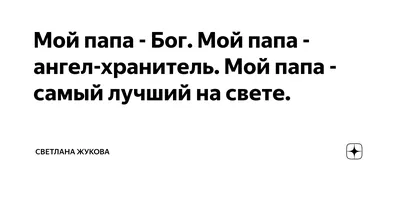 Мой папа - Бог. Мой папа - ангел-хранитель. Мой папа - самый лучший на свете.

СВЕТЛАНА ЖУКОВА